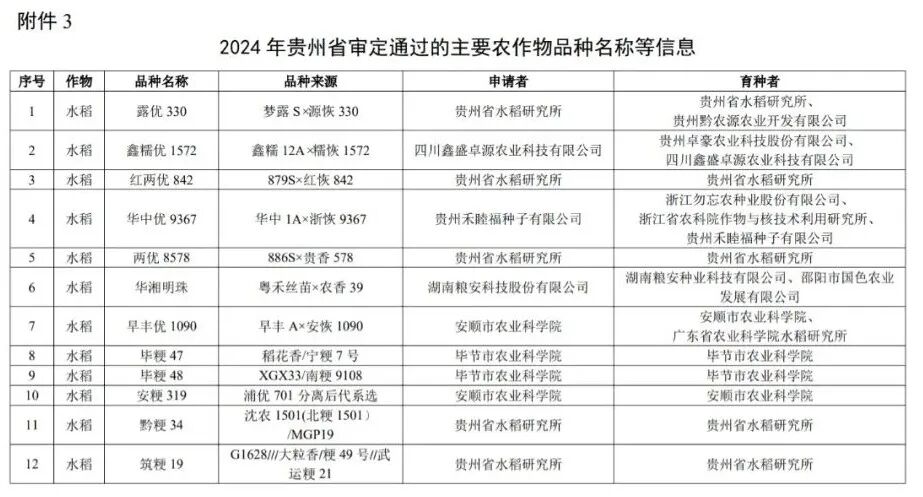 附件 3

2024 年贵州省审定通过的主要农作物品种名称等信息

| 序号 | 作物 | 品种名称 | 品种来源 | 申请者 | 育种者 |
|---|---|---|---|---|---|
| 1 | 水稻 | 露优 330 | 梦露 S×源恢 330 | 贵州省水稻研究所 | 贵州省水稻研究所、贵州黔农源农业开发有限公司 |
| 2 | 水稻 | 鑫糯优 1572 | 鑫糯 12A×糯恢 1572 | 四川鑫盛卓源农业科技有限公司 | 贵州卓豪农业科技股份有限公司、四川鑫盛卓源农业科技有限公司 |
| 3 | 水稻 | 红两优 842 | 879S×红恢 842 | 贵州省水稻研究所 | 贵州省水稻研究所 |
| 4 | 水稻 | 华中优 9367 | 华中 1A×浙恢 9367 | 贵州禾睦福种子有限公司 | 浙江勿忘农种业股份有限公司、浙江省农科院作物与核技术利用研究所、贵州禾睦福种子有限公司 |
| 5 | 水稻 | 两优 8578 | 886S×贵香 578 | 贵州省水稻研究所 | 贵州省水稻研究所 |
| 6 | 水稻 | 华湘明珠 | 粤禾丝苗×农香 39 | 湖南粮安科技股份有限公司 | 湖南粮安种业科技有限公司、邵阳市国色农业发展有限公司 |
| 7 | 水稻 | 早丰优 1090 | 早丰 A×安恢 1090 | 安顺市农业科学院 | 安顺市农业科学院、广东省农业科学院水稻研究所 |
| 8 | 水稻 | 毕粳 47 | 稻花香/宁粳 7 号 | 毕节市农业科学院 | 毕节市农业科学院 |
| 9 | 水稻 | 毕粳 48 | XGX33/南粳 9108 | 毕节市农业科学院 | 毕节市农业科学院 |
| 10 | 水稻 | 安粳 319 | 浦优 701 分离后代系选 | 安顺市农业科学院 | 安顺市农业科学院 |
| 11 | 水稻 | 黔粳 34 | 沈农 1501(北粳 1501)/MGP19 | 贵州省水稻研究所 | 贵州省水稻研究所 |
| 12 | 水稻 | 筑粳 19 | G1628///大粒香/粳 49 号//武运粳 21 | 贵州省水稻研究所 | 贵州省水稻研究所 |